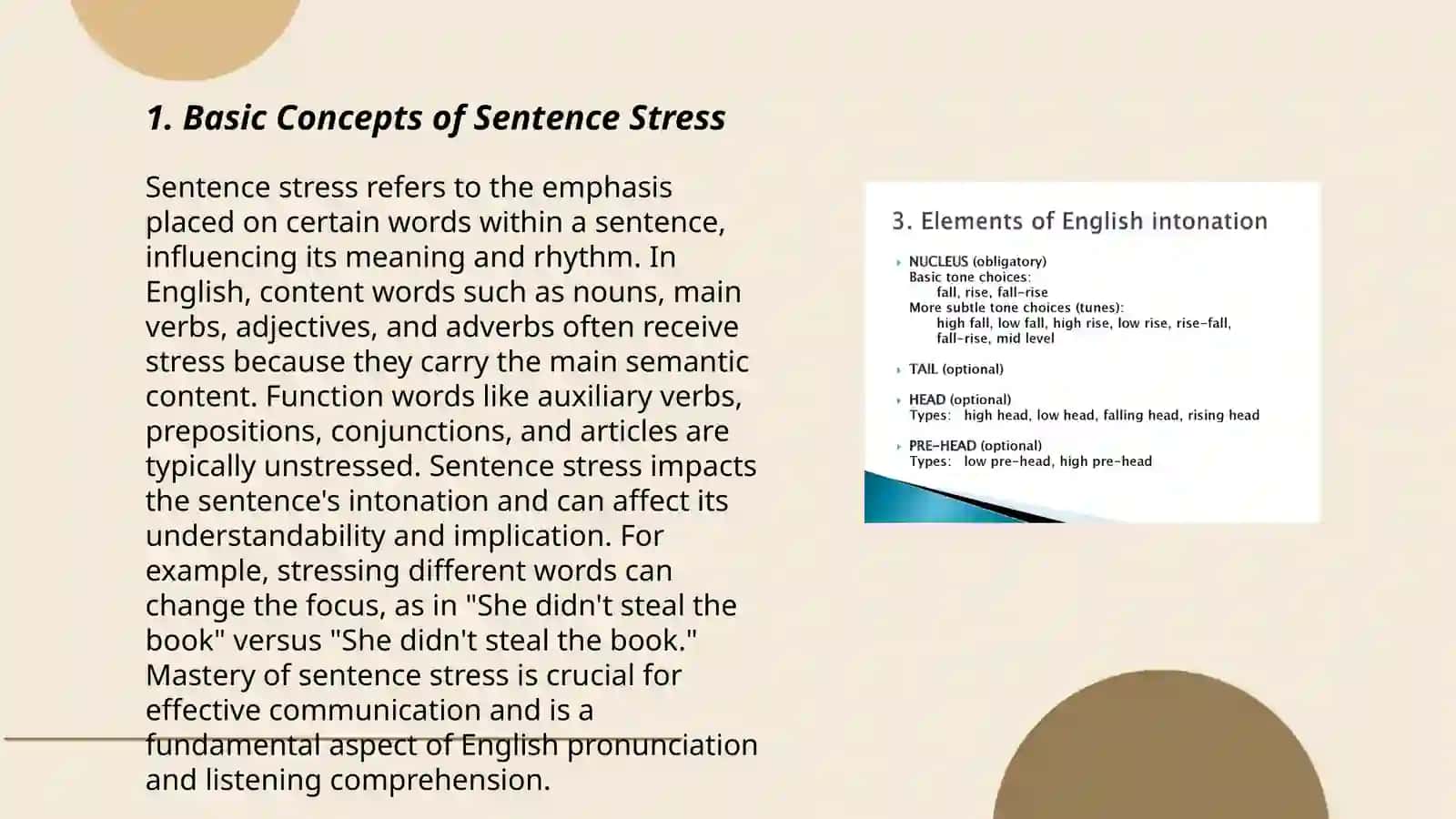 1. Basic Concepts of Sentence Stress

Sentence stress refers to the emphasis placed on certain words within a sentence, influencing its meaning and rhythm. In English, content words such as nouns, main verbs, adjectives, and adverbs often receive stress because they carry the main semantic content. Function words like auxiliary verbs, prepositions, conjunctions, and articles are typically unstressed. Sentence stress impacts the sentence's intonation and can affect its understandability and implication. For example, stressing different words can change the focus, as in "She didn't steal the book" versus "She didn't steal the book." Mastery of sentence stress is crucial for effective communication and is a fundamental aspect of English pronunciation and listening comprehension.

3. Elements of English intonation

NUCLEUS (obligatory)
Basic tone choices:
fall, rise, fall-rise
More subtle tone choices (tunes):
high fall, low fall, high rise, low rise, rise-fall, fall-rise, mid level

TAIL (optional)

HEAD (optional)
Types: high head, low head, falling head, rising head

PRE-HEAD (optional)
Types: low pre-head, high pre-head